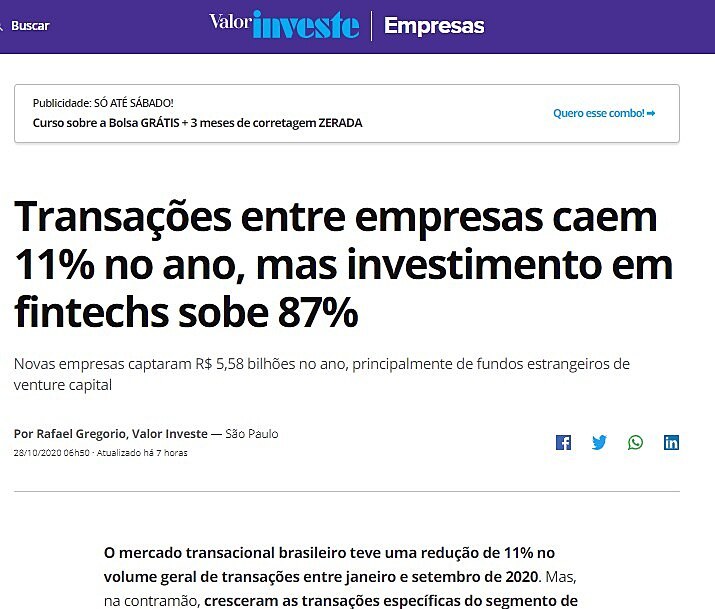 Buscar

Valor investe | Empresas

Publicidade: SÓ ATÉ SÁBADO!
Curso sobre a Bolsa GRÁTIS + 3 meses de corretagem ZERADA

Quero esse combo! ➡

Transações entre empresas caem 11% no ano, mas investimento em fintechs sobe 87%

Novas empresas captaram R$ 5,58 bilhões no ano, principalmente de fundos estrangeiros de venture capital

Por Rafael Gregorio, Valor Investe — São Paulo
28/10/2020 06h50 · Atualizado há 7 horas

O mercado transacional brasileiro teve uma redução de 11% no volume geral de transações entre janeiro e setembro de 2020. Mas, na contramão, cresceram as transações específicas do segmento de